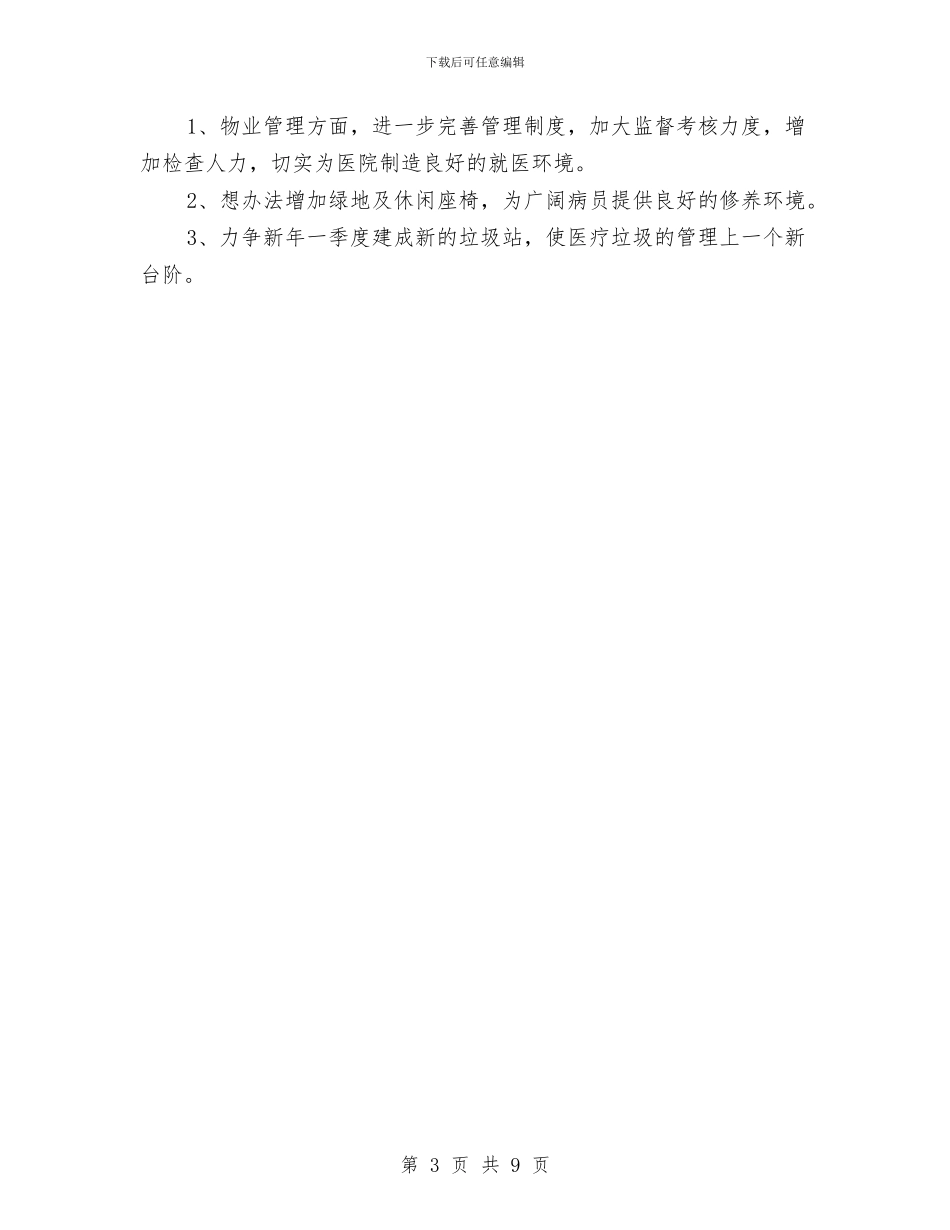 下载后可任意编辑

1、物业管理方面，进一步完善管理制度，加大监督考核力度，增加检查人力，切实为医院制造良好的就医环境。

2、想办法增加绿地及休闲座椅，为广阔病员提供良好的修养环境。

3、力争新年一季度建成新的垃圾站，使医疗垃圾的管理上一个新台阶。

第 3 页 共 9 页